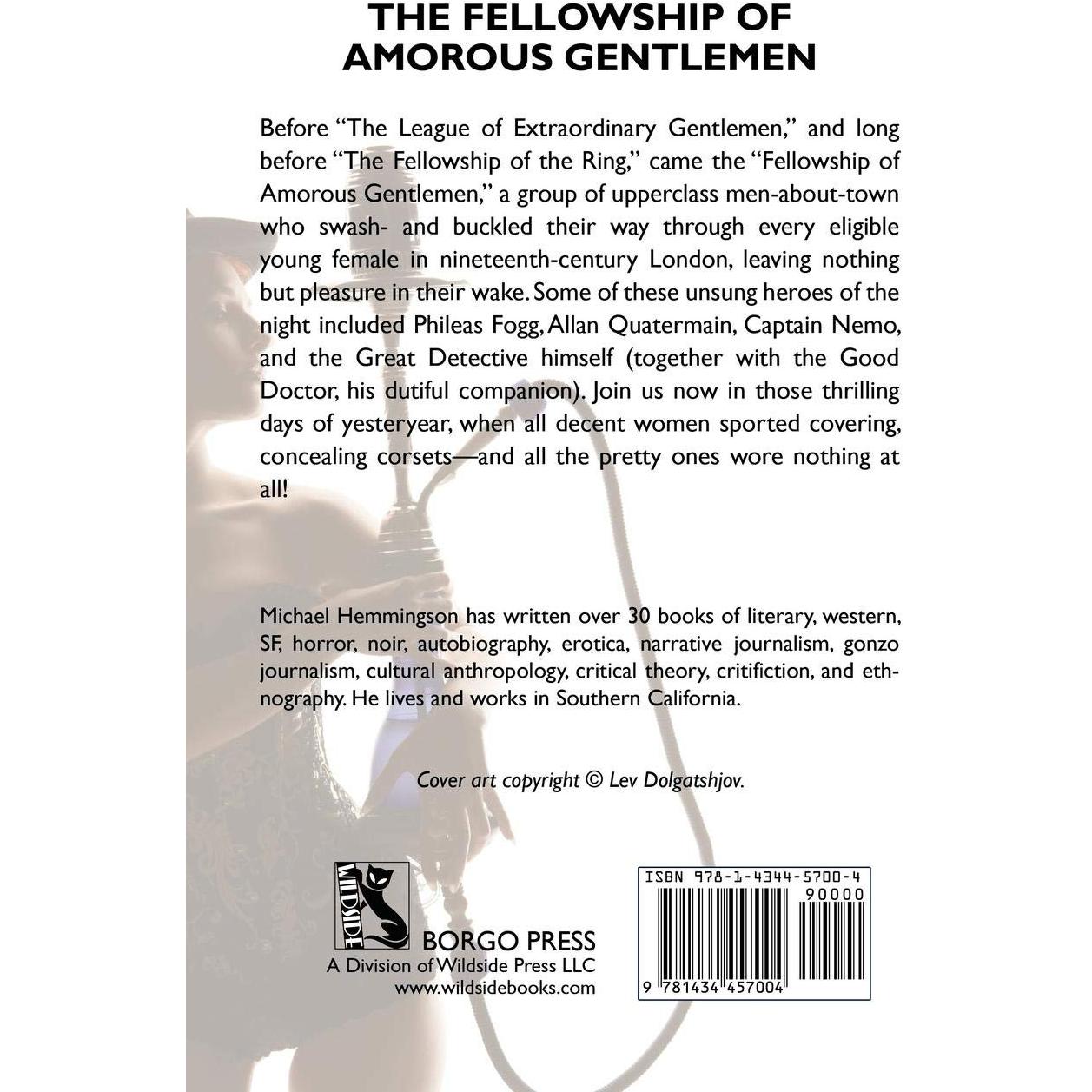 THE FELLOWSHIP OF AMOROUS GENTLEMEN

Before "The League of Extraordinary Gentlemen," and long before "The Fellowship of the Ring," came the "Fellowship of Amorous Gentlemen," a group of upperclass men-about-town who swash- and buckled their way through every eligible young female in nineteenth-century London, leaving nothing but pleasure in their wake. Some of these unsung heroes of the night included Phileas Fogg, Allan Quatermain, Captain Nemo, and the Great Detective himself (together with the Good Doctor, his dutiful companion). Join us now in those thrilling days of yesteryear, when all decent women sported covering, concealing corsets—and all the pretty ones wore nothing at all!

Michael Hemmingson has written over 30 books of literary, western, SF, horror, noir, autobiography, erotica, narrative journalism, gonzo journalism, cultural anthropology, critical theory, critifiction, and ethnography. He lives and works in Southern California.

Cover art copyright © Lev Dolgatshjov.

WILDSIDE

BORGO PRESS
A Division of Wildside Press LLC
www.wildsidebooks.com

ISBN 978-1-4344-5700-4
90000
9 781434 457004